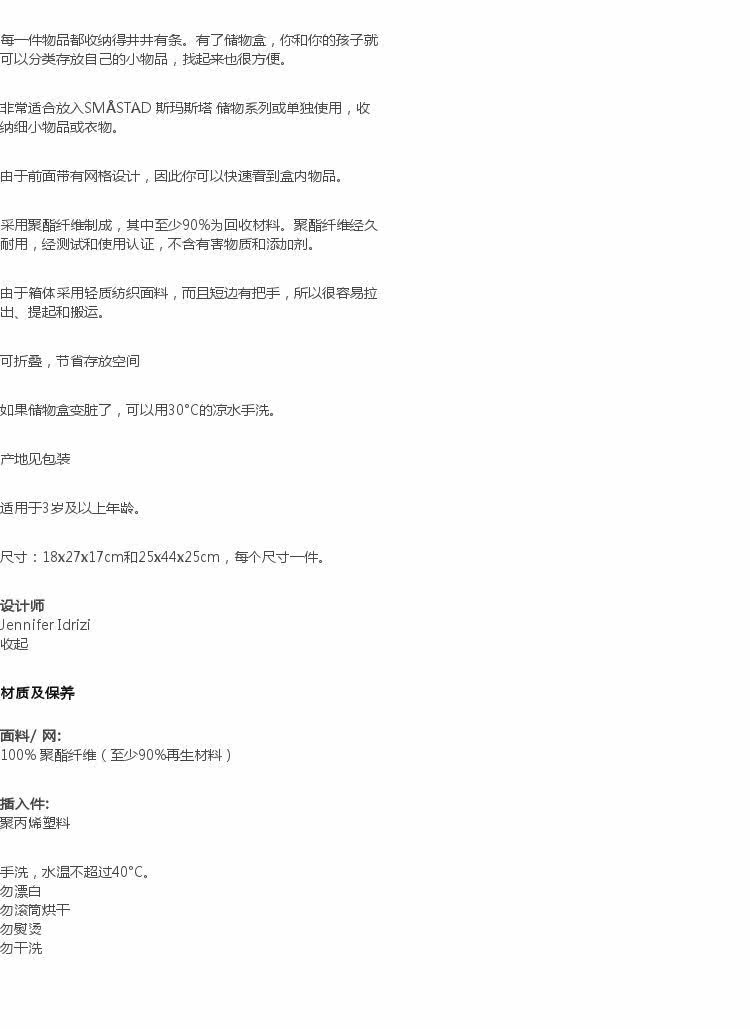 每一件物品都收纳得井井有条。有了储物盒，你和你的孩子就可以分类存放自己的小物品，找起来也很方便。

非常适合放入SMÅSTAD 斯玛斯塔 储物系列或单独使用，收纳细小物品或衣物。

由于前面带有网格设计，因此你可以快速看到盒内物品。

采用聚酯纤维制成，其中至少90%为回收材料。聚酯纤维经久耐用，经测试和使用认证，不含有害物质和添加剂。

由于箱体采用轻质纺织面料，而且短边有把手，所以很容易拉出、提起和搬运。

可折叠，节省存放空间

如果储物盒变脏了，可以用30°C的凉水手洗。

产地见包装

适用于3岁及以上年龄。

尺寸：18x27x17cm和25x44x25cm，每个尺寸一件。

设计师
Jennifer Idrizi
收起

材质及保养

面料/ 网:
100% 聚酯纤维（至少90%再生材料）

插入件:
聚丙烯塑料

手洗，水温不超过40°C。
勿漂白
勿滚筒烘干
勿熨烫
勿干洗